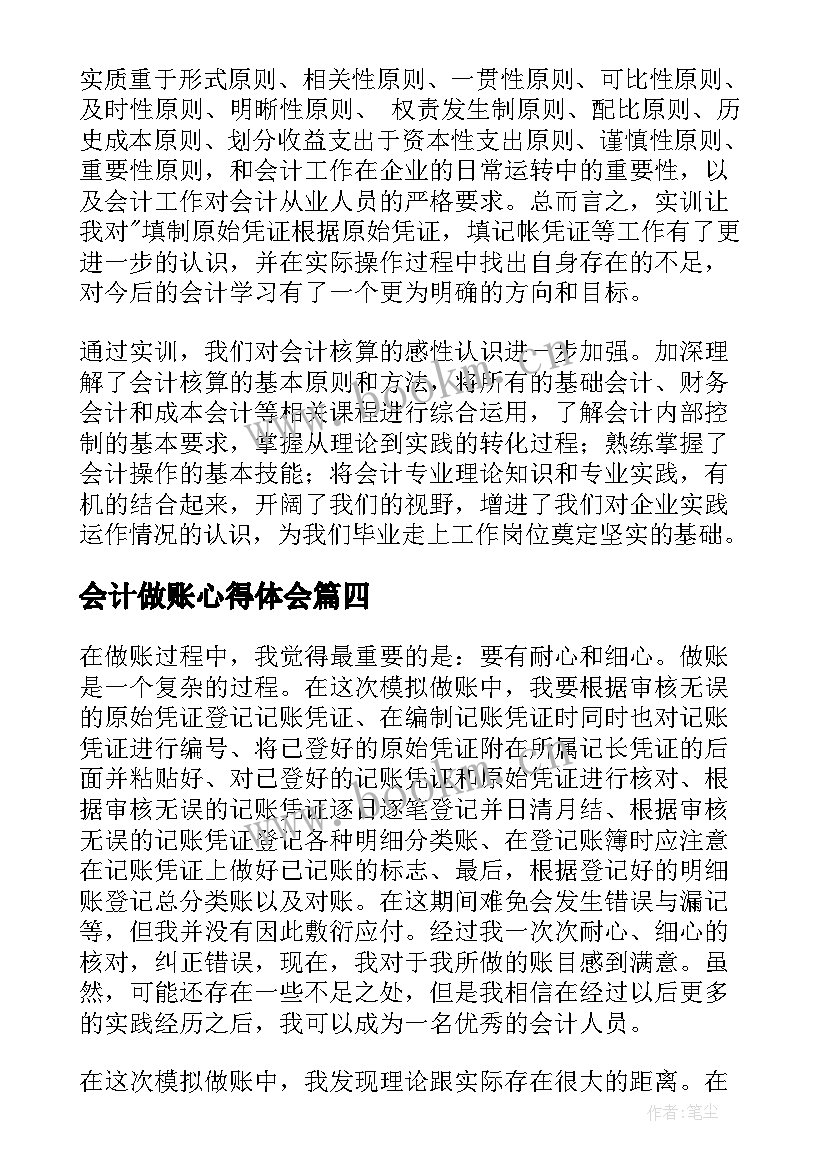 实质重于形式原则、相关性原则、一贯性原则、可比性原则、及时性原则、明晰性原则、 权责发生制原则、配比原则、历史成本原则、划分收益支出于资本性支出原则、谨慎性原则、重要性原则，和会计工作在企业的日常运转中的重要性，以及会计工作对会计从业人员的严格要求。总而言之，实训让我对"填制原始凭证根据原始凭证，填记帐凭证等工作有了更进一步的认识，并在实际操作过程中找出自身存在的不足，对今后的会计学习有了一个更为明确的方向和目标。

通过实训，我们对会计核算的感性认识进一步加强。加深理解了会计核算的基本原则和方法，将所有的基础会计、财务会计和成本会计等相关课程进行综合运用，了解会计内部控制的基本要求，掌握从理论到实践的转化过程；熟练掌握了会计操作的基本技能；将会计专业理论知识和专业实践，有机的结合起来，开阔了我们的视野，增进了我们对企业实践运作情况的认识，为我们毕业走上工作岗位奠定坚实的基础。

会计做账心得体会篇四

在做账过程中，我觉得最重要的是：要有耐心和细心。做账是一个复杂的过程。在这次模拟做账中，我要根据审核无误的原始凭证登记记账凭证、在编制记账凭证时同时也对记账凭证进行编号、将已登好的原始凭证附在所属记长凭证的后面并粘贴好、对已登好的记账凭证和原始凭证进行核对、根据审核无误的记账凭证逐日逐笔登记并日清月结、根据审核无误的记账凭证登记各种明细分类账、在登记账簿时应注意在记账凭证上做好已记账的标志、最后，根据登记好的明细账登记总分类账以及对账。在这期间难免会发生错误与漏记等，但我并没有因此敷衍应付。经过我一次次耐心、细心的核对，纠正错误，现在，我对于我所做的账目感到满意。虽然，可能还存在一些不足之处，但是我相信在经过以后更多的实践经历之后，我可以成为一名优秀的会计人员。

在这次模拟做账中，我发现理论跟实际存在很大的距离。在

作者：笔尘